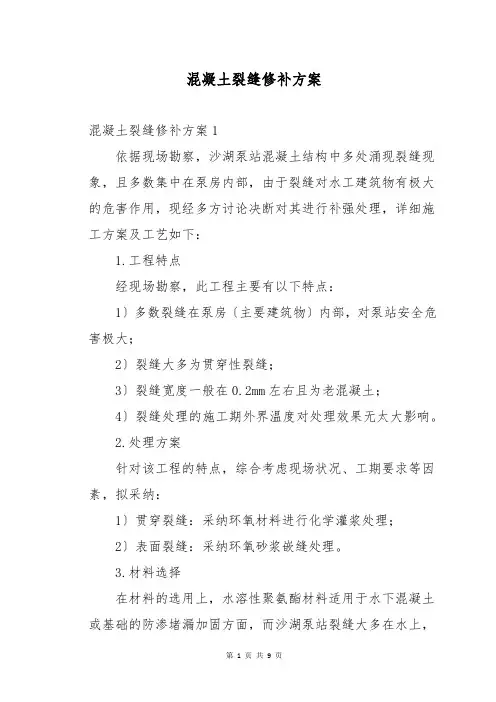 混凝土裂缝修补方案

混凝土裂缝修补方案1

依据现场勘察，沙湖泵站混凝土结构中多处涌现裂缝现象，且多数集中在泵房内部，由于裂缝对水工建筑物有极大的危害作用，现经多方讨论决断对其进行补强处理，详细施工方案及工艺如下：

1.工程特点

经现场勘察，此工程主要有以下特点：

1）多数裂缝在泵房（主要建筑物）内部，对泵站安全危害极大；

2）裂缝大多为贯穿性裂缝；

3）裂缝宽度一般在0.2mm左右且为老混凝土；

4）裂缝处理的施工期外界温度对处理效果无太大影响。

2.处理方案

针对该工程的特点，综合考虑现场状况、工期要求等因素，拟采纳：

1）贯穿裂缝：采纳环氧材料进行化学灌浆处理；

2）表面裂缝：采纳环氧砂浆嵌缝处理。

3.材料选择

在材料的选用上，水溶性聚氨酯材料适用于水下混凝土或基础的防渗堵漏加固方面，而沙湖泵站裂缝大多在水上，

第 1 页 共 9 页